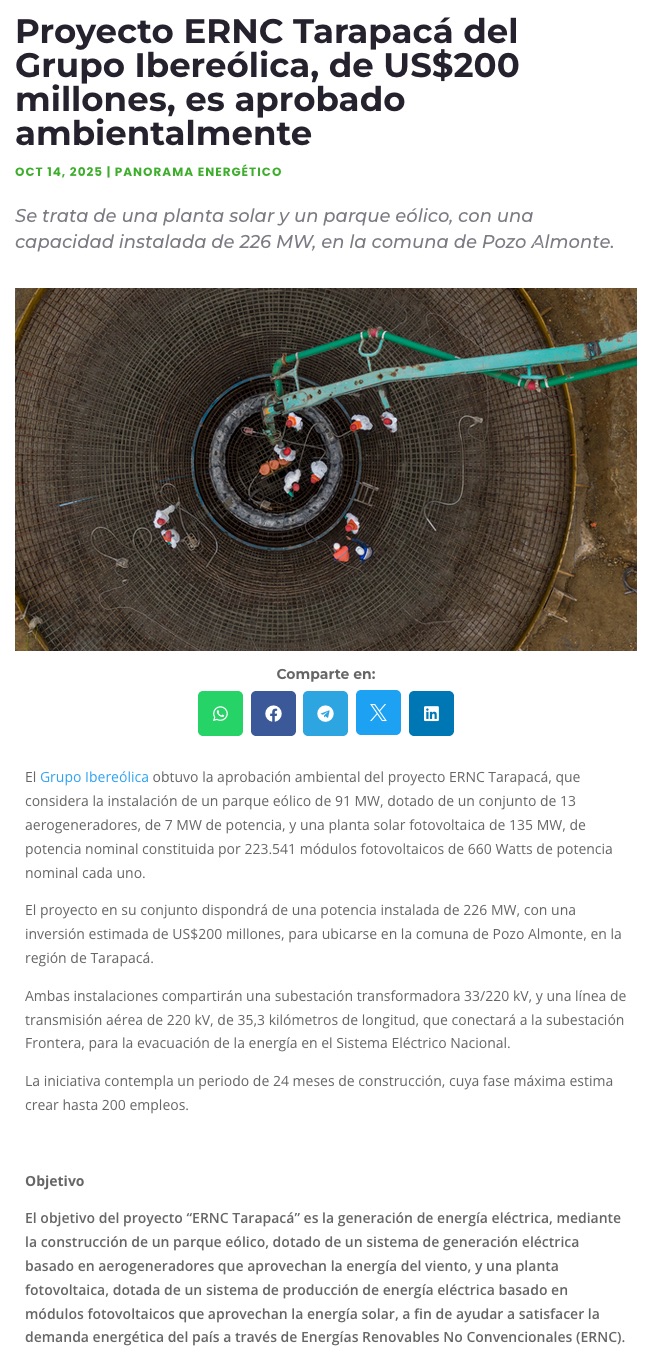 Proyecto ERNC Tarapacá del Grupo Ibereólica, de US$200 millones, es aprobado ambientalmente

OCT 14, 2025 | PANORAMA ENERGÉTICO

Se trata de una planta solar y un parque eólico, con una capacidad instalada de 226 MW, en la comuna de Pozo Almonte.

Comparte en:

El Grupo Ibereólica obtuvo la aprobación ambiental del proyecto ERNC Tarapacá, que considera la instalación de un parque eólico de 91 MW, dotado de un conjunto de 13 aerogeneradores, de 7 MW de potencia, y una planta solar fotovoltaica de 135 MW, de potencia nominal constituida por 223.541 módulos fotovoltaicos de 660 Watts de potencia nominal cada uno.

El proyecto en su conjunto dispondrá de una potencia instalada de 226 MW, con una inversión estimada de US$200 millones, para ubicarse en la comuna de Pozo Almonte, en la región de Tarapacá.

Ambas instalaciones compartirán una subestación transformadora 33/220 kV, y una línea de transmisión aérea de 220 kV, de 35,3 kilómetros de longitud, que conectará a la subestación Frontera, para la evacuación de la energía en el Sistema Eléctrico Nacional.

La iniciativa contempla un periodo de 24 meses de construcción, cuya fase máxima estima crear hasta 200 empleos.

Objetivo

El objetivo del proyecto “ERNC Tarapacá” es la generación de energía eléctrica, mediante la construcción de un parque eólico, dotado de un sistema de generación eléctrica basado en aerogeneradores que aprovechan la energía del viento, y una planta fotovoltaica, dotada de un sistema de producción de energía eléctrica basado en módulos fotovoltaicos que aprovechan la energía solar, a fin de ayudar a satisfacer la demanda energética del país a través de Energías Renovables No Convencionales (ERNC).